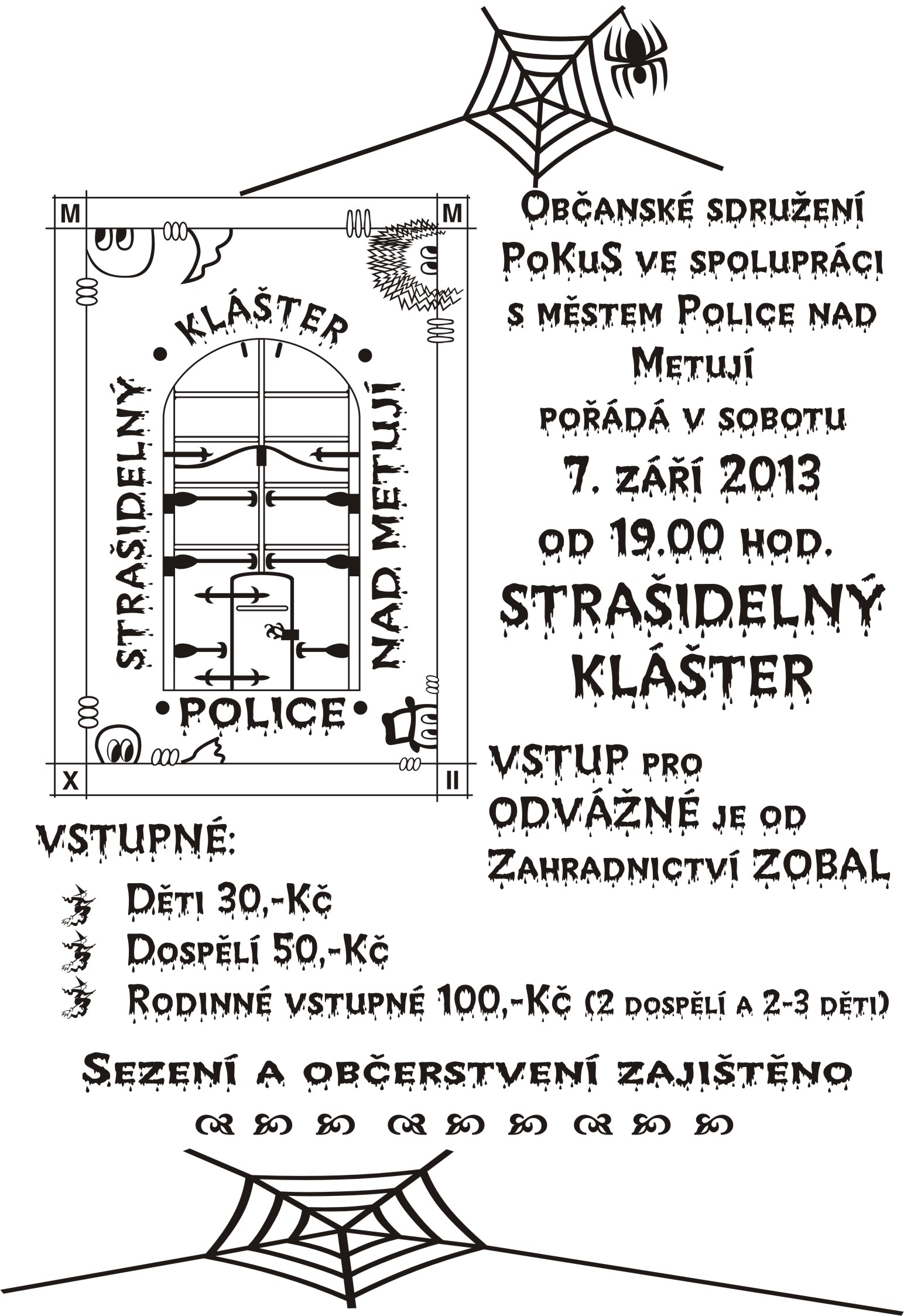 M

M

KLÁŠTER

STRAŠIDELNÝ

NAD METUJÍ

POLICE

X

II

Občanské sdružení PoKuS ve spolupráci s městem Police nad Metují pořádá v sobotu

7. září 2013

od 19.00 hod.

STRAŠIDELNÝ KLÁŠTER

VSTUP pro ODVÁŽNÉ je od Zahradnictví ZOBAL

VSTUPNÉ:

Děti 30,-Kč

Dospělí 50,-Kč

Rodinné vstupné 100,-Kč (2 dospělí a 2-3 děti)

Sezení a občerstvení zajištěno